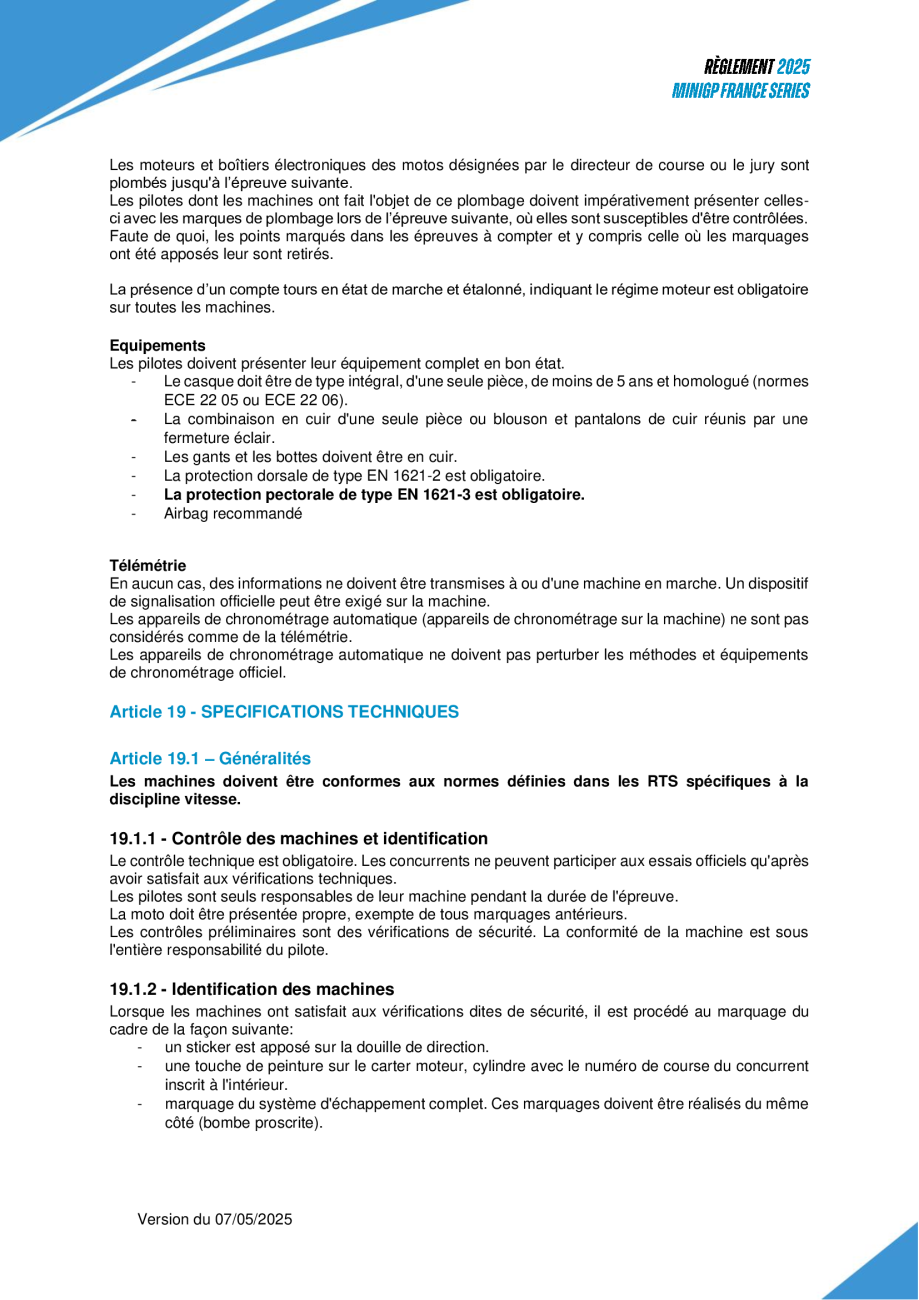 RÈGLEMENT 2025
MINIGP FRANCE SERIES

Les moteurs et boîtiers électroniques des motos désignées par le directeur de course ou le jury sont plombés jusqu'à l'épreuve suivante.
Les pilotes dont les machines ont fait l'objet de ce plombage doivent impérativement présenter celles-ci avec les marques de plombage lors de l'épreuve suivante, où elles sont susceptibles d'être contrôlées. Faute de quoi, les points marqués dans les épreuves à compter et y compris celle où les marquages ont été apposés leur sont retirés.

La présence d'un compte tours en état de marche et étalonné, indiquant le régime moteur est obligatoire sur toutes les machines.

Equipements
Les pilotes doivent présenter leur équipement complet en bon état.
- Le casque doit être de type intégral, d'une seule pièce, de moins de 5 ans et homologué (normes ECE 22 05 ou ECE 22 06).
- La combinaison en cuir d'une seule pièce ou blouson et pantalons de cuir réunis par une fermeture éclair.
- Les gants et les bottes doivent être en cuir.
- La protection dorsale de type EN 1621-2 est obligatoire.
- La protection pectorale de type EN 1621-3 est obligatoire.
- Airbag recommandé

Télémétrie
En aucun cas, des informations ne doivent être transmises à ou d'une machine en marche. Un dispositif de signalisation officielle peut être exigé sur la machine.
Les appareils de chronométrage automatique (appareils de chronométrage sur la machine) ne sont pas considérés comme de la télémétrie.
Les appareils de chronométrage automatique ne doivent pas perturber les méthodes et équipements de chronométrage officiel.

Article 19 - SPECIFICATIONS TECHNIQUES

Article 19.1 – Généralités
Les machines doivent être conformes aux normes définies dans les RTS spécifiques à la discipline vitesse.

19.1.1 - Contrôle des machines et identification
Le contrôle technique est obligatoire. Les concurrents ne peuvent participer aux essais officiels qu'après avoir satisfait aux vérifications techniques.
Les pilotes sont seuls responsables de leur machine pendant la durée de l'épreuve.
La moto doit être présentée propre, exempte de tous marquages antérieurs.
Les contrôles préliminaires sont des vérifications de sécurité. La conformité de la machine est sous l'entière responsabilité du pilote.

19.1.2 - Identification des machines
Lorsque les machines ont satisfait aux vérifications dites de sécurité, il est procédé au marquage du cadre de la façon suivante:
- un sticker est apposé sur la douille de direction.
- une touche de peinture sur le carter moteur, cylindre avec le numéro de course du concurrent inscrit à l'intérieur.
- marquage du système d'échappement complet. Ces marquages doivent être réalisés du même côté (bombe proscrite).

Version du 07/05/2025